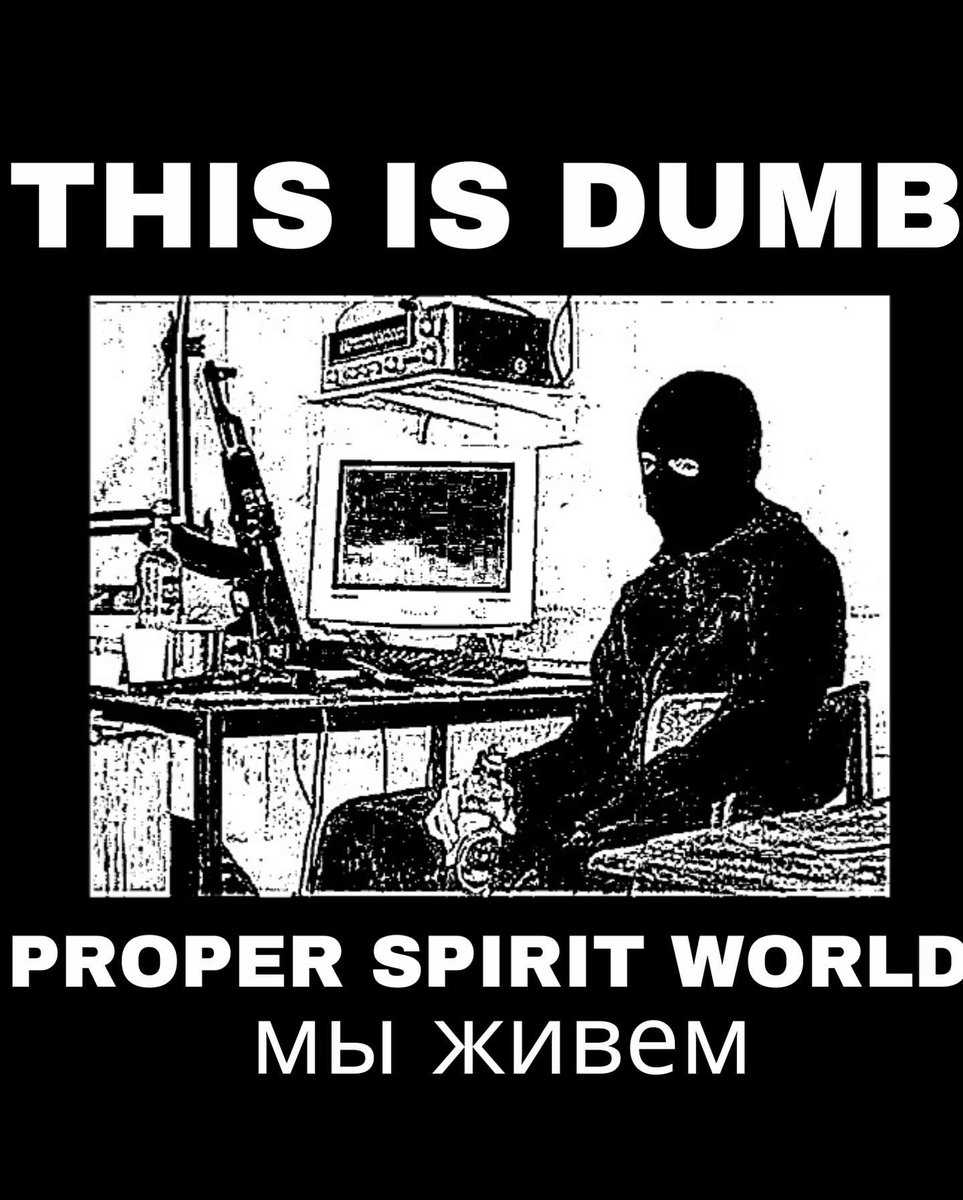 THIS IS DUMB

PROPER SPIRIT WORLD
мы живем